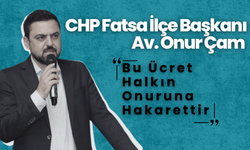 CHP Fatsa İlçe Başkanı
Av. Onur Çam

“Bu Ücret Halkın Onuruna Hakarettir”